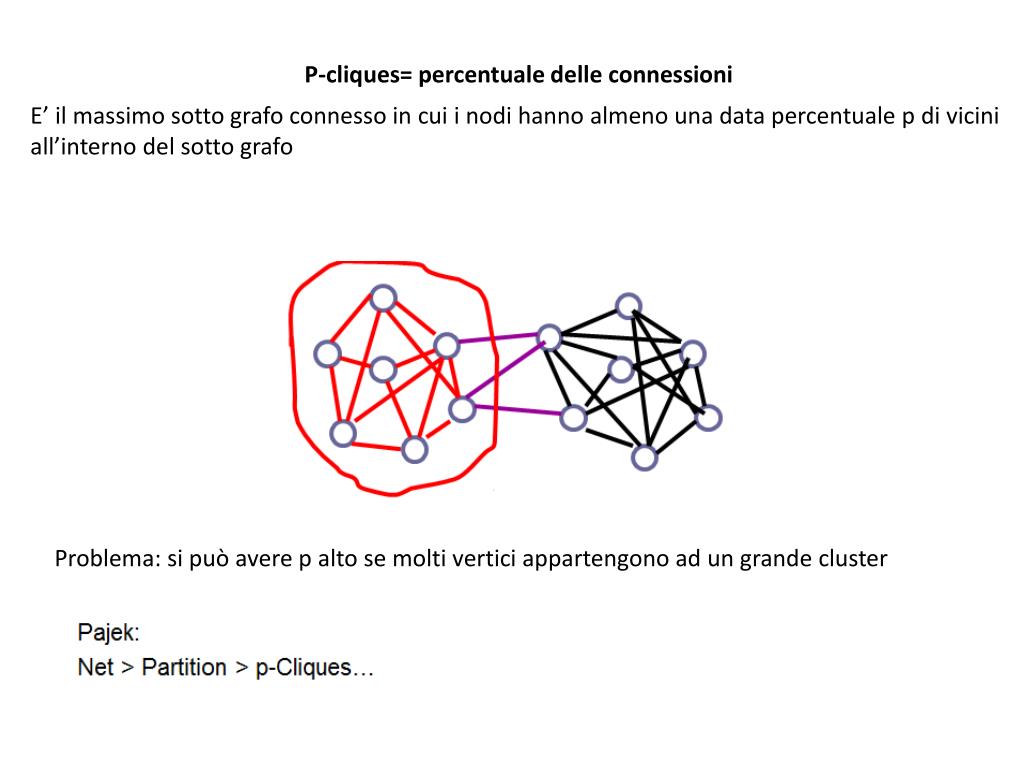 P-cliques= percentuale delle connessioni

E’ il massimo sotto grafo connesso in cui i nodi hanno almeno una data percentuale p di vicini all’interno del sotto grafo

Problema: si può avere p alto se molti vertici appartengono ad un grande cluster

Pajek:
Net > Partition > p-Cliques…